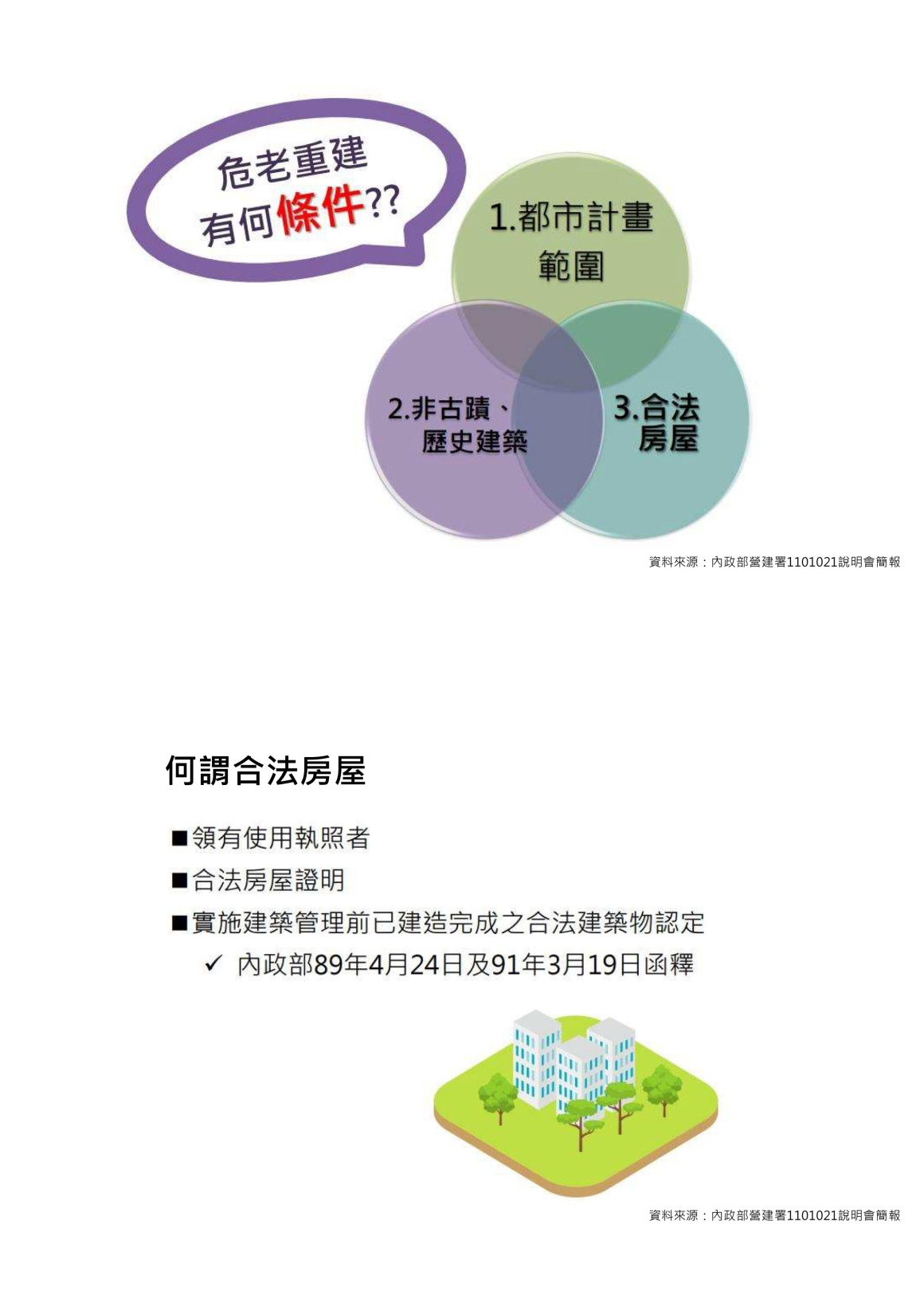 危老重建
有何條件??

1.都市計畫範圍

2.非古蹟、歷史建築

3.合法房屋

資料來源：內政部營建署1101021說明會簡報

何謂合法房屋

■領有使用執照者

■合法房屋證明

■實施建築管理前已建造完成之合法建築物認定

✓ 內政部89年4月24日及91年3月19日函釋

資料來源：內政部營建署1101021說明會簡報